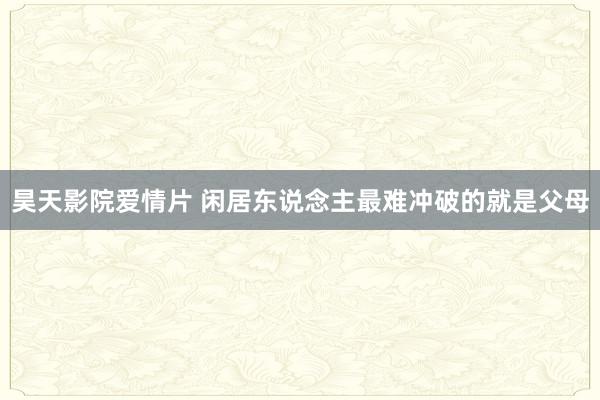 昊天影院爱情片 闲居东说念主最难冲破的就是父母